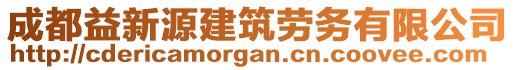 成都益新源建筑劳务有限公司
http://cdericamorgan.cn.coovee.com